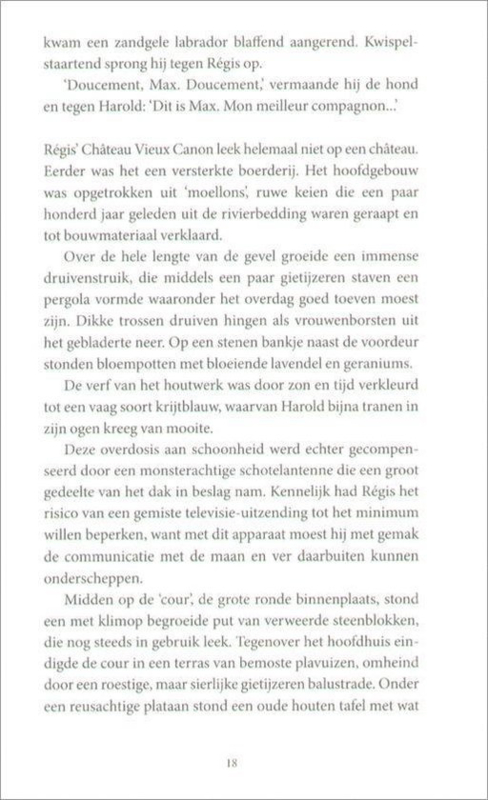 kwam een zandgele labrador blaffend aangerend. Kwispelstaartend sprong hij tegen Régis op.

'Doucement, Max. Doucement,' vermaande hij de hond en tegen Harold: 'Dit is Max. Mon meilleur compagnon...'

Régis' Château Vieux Canon leek helemaal niet op een château. Eerder was het een versterkte boerderij. Het hoofdgebouw was opgetrokken uit 'moellons', ruwe keien die een paar honderd jaar geleden uit de rivierbedding waren geraapt en tot bouwmateriaal verklaard.

Over de hele lengte van de gevel groeide een immense druivenstruik, die middels een paar gietijzeren staven een pergola vormde waaronder het overdag goed toeven moest zijn. Dikke trossen druiven hingen als vrouwenborsten uit het gebladerte neer. Op een stenen bankje naast de voordeur stonden bloempotten met bloeiende lavendel en geraniums.

De verf van het houtwerk was door zon en tijd verkleurd tot een vaag soort krijtblauw, waarvan Harold bijna tranen in zijn ogen kreeg van mooite.

Deze overdosis aan schoonheid werd echter gecompenseerd door een monsterachtige schotelantenne die een groot gedeelte van het dak in beslag nam. Kennelijk had Régis het risico van een gemiste televisie-uitzending tot het minimum willen beperken, want met dit apparaat moest hij met gemak de communicatie met de maan en ver daarbuiten kunnen onderscheppen.

Midden op de 'cour', de grote ronde binnenplaats, stond een met klimop begroeide put van verweerde steenblokken, die nog steeds in gebruik leek. Tegenover het hoofdhuis eindigde de cour in een terras van bemoste plavuizen, omheind door een roestige, maar sierlijke gietijzeren balustrade. Onder een reusachtige plataan stond een oude houten tafel met wat

18